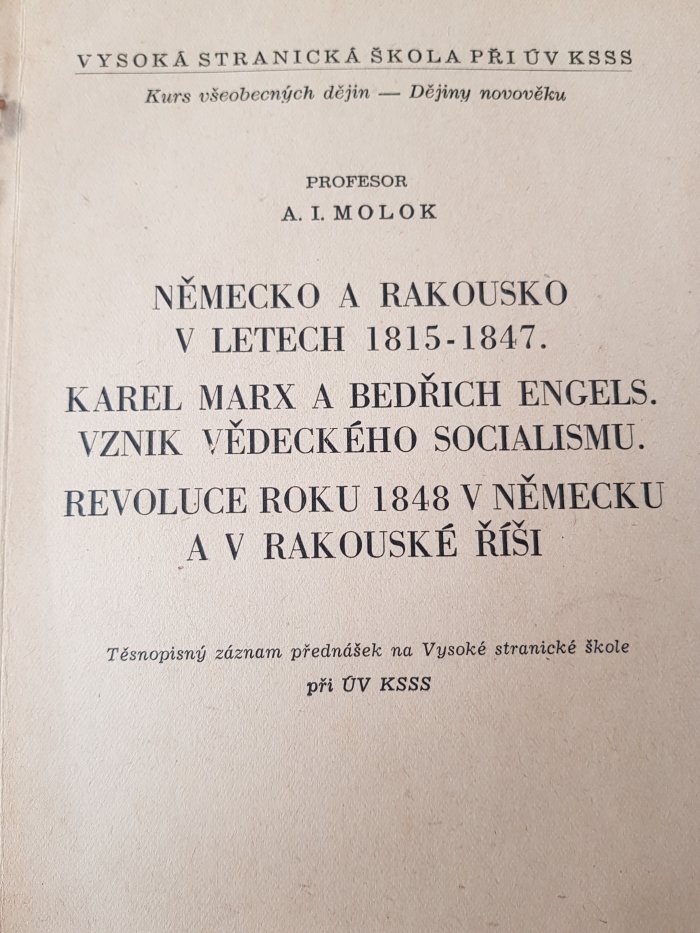 VYSOKÁ STRANICKÁ ŠKOLA PŘI ÚV KSSS

Kurs všeobecných dějin — Dějiny novověku

PROFESOR
A. I. MOLOK

NĚMECKO A RAKOUSKO V LETECH 1815-1847.

KAREL MARX A BEDŘICH ENGELS. VZNIK VĚDECKÉHO SOCIALISMU.

REVOLUCE ROKU 1848 V NĚMECKU A V RAKOUSKÉ ŘÍŠI

Těsnopisný záznam přednášek na Vysoké stranické škole při ÚV KSSS